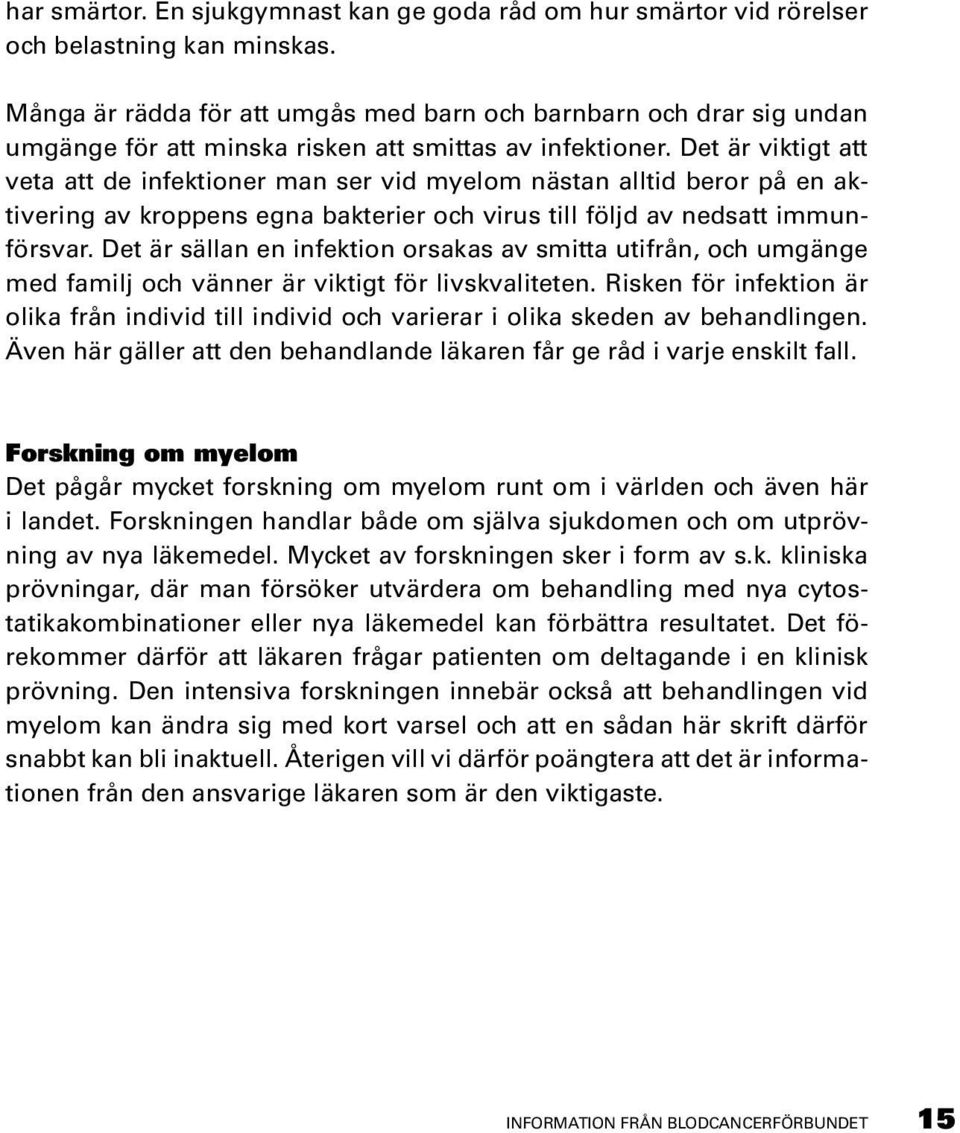 har smärtor. En sjukgymnast kan ge goda råd om hur smärtor vid rörelser och belastning kan minskas.

Många är rädda för att umgås med barn och barnbarn och drar sig undan umgänge för att minska risken att smittas av infektioner. Det är viktigt att veta att de infektioner man ser vid myelom nästan alltid beror på en aktivering av kroppens egna bakterier och virus till följd av nedsatt immunförsvar. Det är sällan en infektion orsakas av smitta utifrån, och umgänge med familj och vänner är viktigt för livskvaliteten. Risken för infektion är olika från individ till individ och varierar i olika skeden av behandlingen. Även här gäller att den behandlande läkaren får ge råd i varje enskilt fall.

Forskning om myelom

Det pågår mycket forskning om myelom runt om i världen och även här i landet. Forskningen handlar både om själva sjukdomen och om utprövning av nya läkemedel. Mycket av forskningen sker i form av s.k. kliniska prövningar, där man försöker utvärdera om behandling med nya cytostatikakombinationer eller nya läkemedel kan förbättra resultatet. Det förekommer därför att läkaren frågar patienten om deltagande i en klinisk prövning. Den intensiva forskningen innebär också att behandlingen vid myelom kan ändra sig med kort varsel och att en sådan här skrift därför snabbt kan bli inaktuell. Återigen vill vi därför poängtera att det är informationen från den ansvarige läkaren som är den viktigaste.

INFORMATION FRÅN BLODCANCERFÖRBUNDET 15